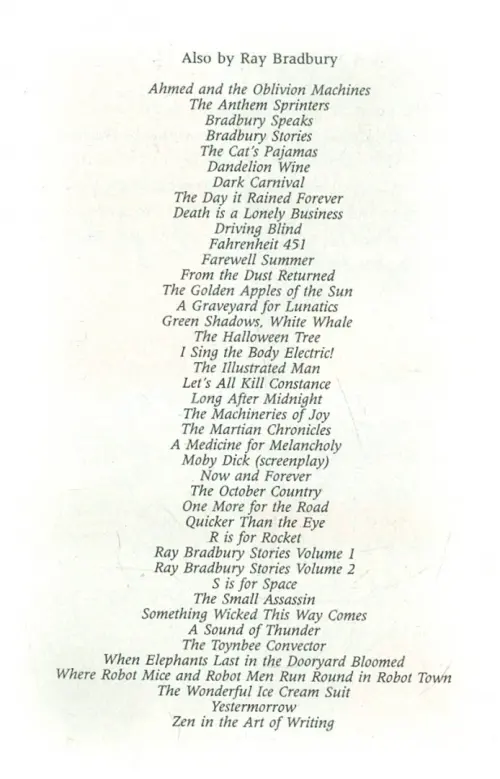 Also by Ray Bradbury

Ahmed and the Oblivion Machines
The Anthem Sprinters
Bradbury Speaks
Bradbury Stories
The Cat's Pajamas
Dandelion Wine
Dark Carnival
The Day it Rained Forever
Death is a Lonely Business
Driving Blind
Fahrenheit 451
Farewell Summer
From the Dust Returned
The Golden Apples of the Sun
A Graveyard for Lunatics
Green Shadows, White Whale
The Halloween Tree
I Sing the Body Electric!
The Illustrated Man
Let's All Kill Constance
Long After Midnight
The Machineries of Joy
The Martian Chronicles
A Medicine for Melancholy
Moby Dick (screenplay)
Now and Forever
The October Country
One More for the Road
Quicker Than the Eye
R is for Rocket
Ray Bradbury Stories Volume 1
Ray Bradbury Stories Volume 2
S is for Space
The Small Assassin
Something Wicked This Way Comes
A Sound of Thunder
The Toynbee Convector
When Elephants Last in the Dooryard Bloomed
Where Robot Mice and Robot Men Run Round in Robot Town
The Wonderful Ice Cream Suit
Yestermorrow
Zen in the Art of Writing